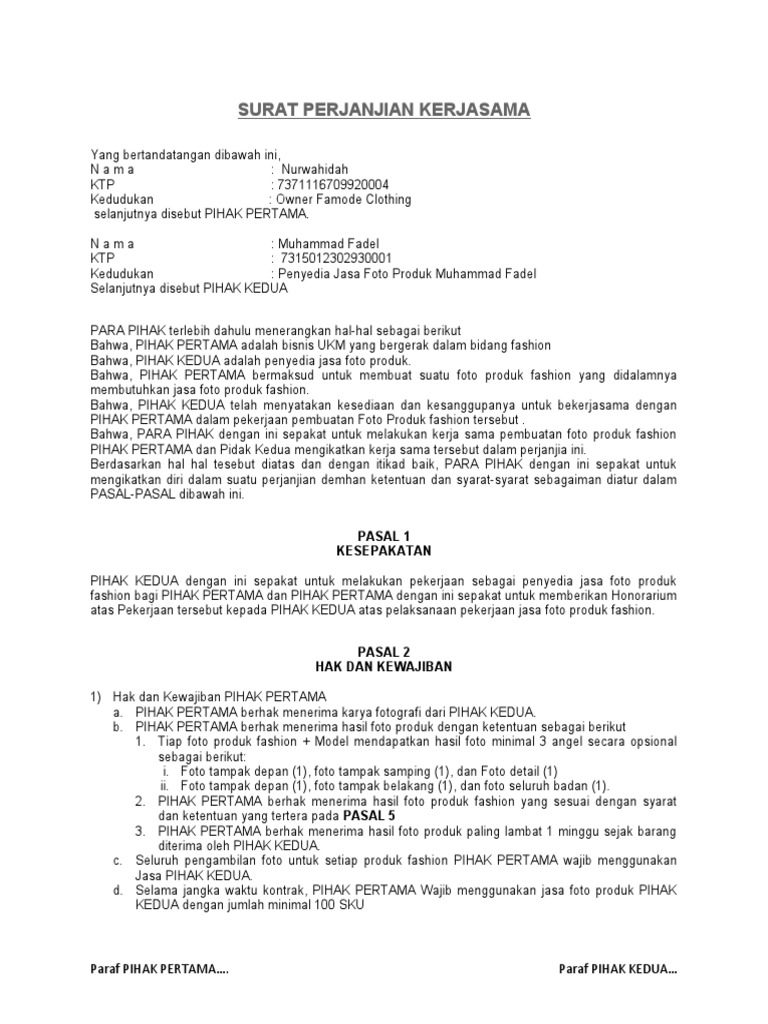 SURAT PERJANJIAN KERJASAMA

Yang bertandatangan dibawah ini,
N a m a : Nurwahidah
KTP : 7371116709920004
Kedudukan : Owner Famode Clothing
selanjutnya disebut PIHAK PERTAMA.

N a m a : Muhammad Fadel
KTP : 7315012302930001
Kedudukan : Penyedia Jasa Foto Produk Muhammad Fadel
Selanjutnya disebut PIHAK KEDUA

PARA PIHAK terlebih dahulu menerangkan hal-hal sebagai berikut
Bahwa, PIHAK PERTAMA adalah bisnis UKM yang bergerak dalam bidang fashion
Bahwa, PIHAK KEDUA adalah penyedia jasa foto produk.
Bahwa, PIHAK PERTAMA bermaksud untuk membuat suatu foto produk fashion yang didalamnya membutuhkan jasa foto produk fashion.
Bahwa, PIHAK KEDUA telah menyatakan kesediaan dan kesanggupanya untuk bekerjasama dengan PIHAK PERTAMA dalam pekerjaan pembuatan Foto Produk fashion tersebut .
Bahwa, PARA PIHAK dengan ini sepakat untuk melakukan kerja sama pembuatan foto produk fashion PIHAK PERTAMA dan Pidak Kedua mengikatkan kerja sama tersebut dalam perjanjia ini.
Berdasarkan hal hal tesebut diatas dan dengan itikad baik, PARA PIHAK dengan ini sepakat untuk mengikatkan diri dalam suatu perjanjian demhan ketentuan dan syarat-syarat sebagaiman diatur dalam PASAL-PASAL dibawah ini.

PASAL 1
KESEPAKATAN

PIHAK KEDUA dengan ini sepakat untuk melakukan pekerjaan sebagai penyedia jasa foto produk fashion bagi PIHAK PERTAMA dan PIHAK PERTAMA dengan ini sepakat untuk memberikan Honorarium atas Pekerjaan tersebut kepada PIHAK KEDUA atas pelaksanaan pekerjaan jasa foto produk fashion.

PASAL 2
HAK DAN KEWAJIBAN

1) Hak dan Kewajiban PIHAK PERTAMA
a. PIHAK PERTAMA berhak menerima karya fotografi dari PIHAK KEDUA.
b. PIHAK PERTAMA berhak menerima hasil foto produk dengan ketentuan sebagai berikut
1. Tiap foto produk fashion + Model mendapatkan hasil foto minimal 3 angel secara opsional sebagai berikut:
i. Foto tampak depan (1), foto tampak samping (1), dan Foto detail (1)
ii. Foto tampak depan (1), foto tampak belakang (1), dan foto seluruh badan (1).
2. PIHAK PERTAMA berhak menerima hasil foto produk fashion yang sesuai dengan syarat dan ketentuan yang tertera pada PASAL 5
3. PIHAK PERTAMA berhak menerima hasil foto produk paling lambat 1 minggu sejak barang diterima oleh PIHAK KEDUA.
c. Seluruh pengambilan foto untuk setiap produk fashion PIHAK PERTAMA wajib menggunakan Jasa PIHAK KEDUA.
d. Selama jangka waktu kontrak, PIHAK PERTAMA Wajib menggunakan jasa foto produk PIHAK KEDUA dengan jumlah minimal 100 SKU

Paraf PIHAK PERTAMA....

Paraf PIHAK KEDUA...